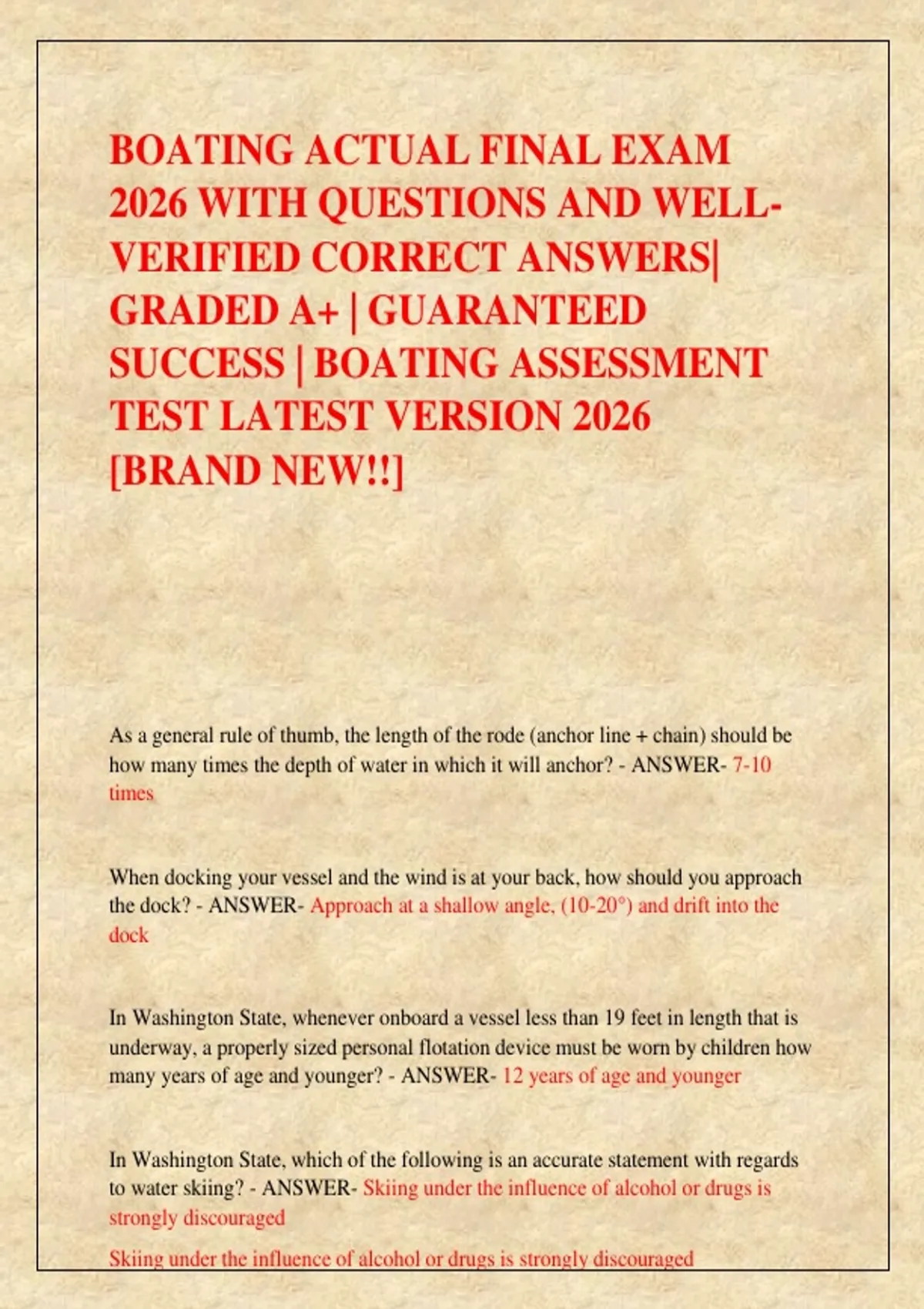 BOATING ACTUAL FINAL EXAM 2026 WITH QUESTIONS AND WELL-VERIFIED CORRECT ANSWERS| GRADED A+ | GUARANTEED SUCCESS | BOATING ASSESSMENT TEST LATEST VERSION 2026 [BRAND NEW!!]

As a general rule of thumb, the length of the rode (anchor line + chain) should be how many times the depth of water in which it will anchor? - ANSWER- 7-10 times

When docking your vessel and the wind is at your back, how should you approach the dock? - ANSWER- Approach at a shallow angle, (10-20°) and drift into the dock

In Washington State, whenever onboard a vessel less than 19 feet in length that is underway, a properly sized personal flotation device must be worn by children how many years of age and younger? - ANSWER- 12 years of age and younger

In Washington State, which of the following is an accurate statement with regards to water skiing? - ANSWER- Skiing under the influence of alcohol or drugs is strongly discouraged

Skiing under the influence of alcohol or drugs is strongly discouraged